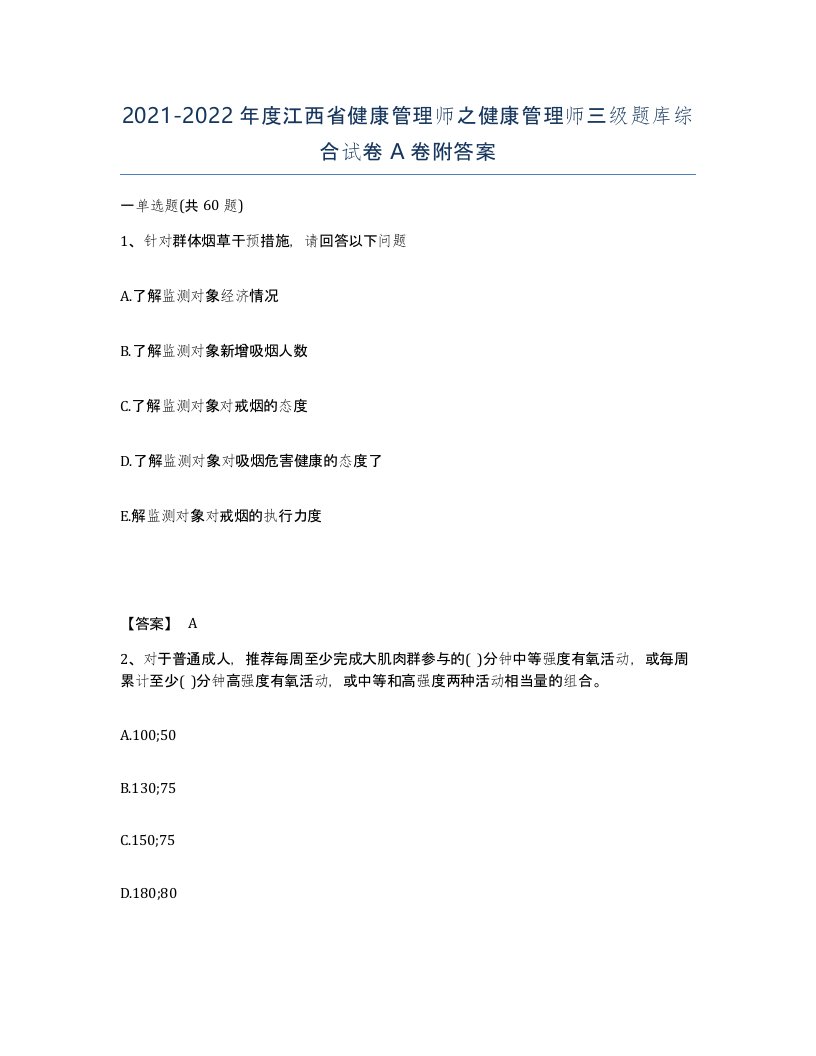 2021-2022年度江西省健康管理师之健康管理师三级题库综合试卷A卷附答案

一单选题(共60题)

1、针对群体烟草干预措施，请回答以下问题

A.了解监测对象经济情况

B.了解监测对象新增吸烟人数

C.了解监测对象对戒烟的态度

D.了解监测对象对吸烟危害健康的态度了

E.解监测对象对戒烟的执行力度

【答案】 A

2、对于普通成人，推荐每周至少完成大肌肉群参与的( )分钟中等强度有氧活动，或每周累计至少( )分钟高强度有氧活动，或中等和高强度两种活动相当量的组合。

A.100;50

B.130;75

C.150;75

D.180;80